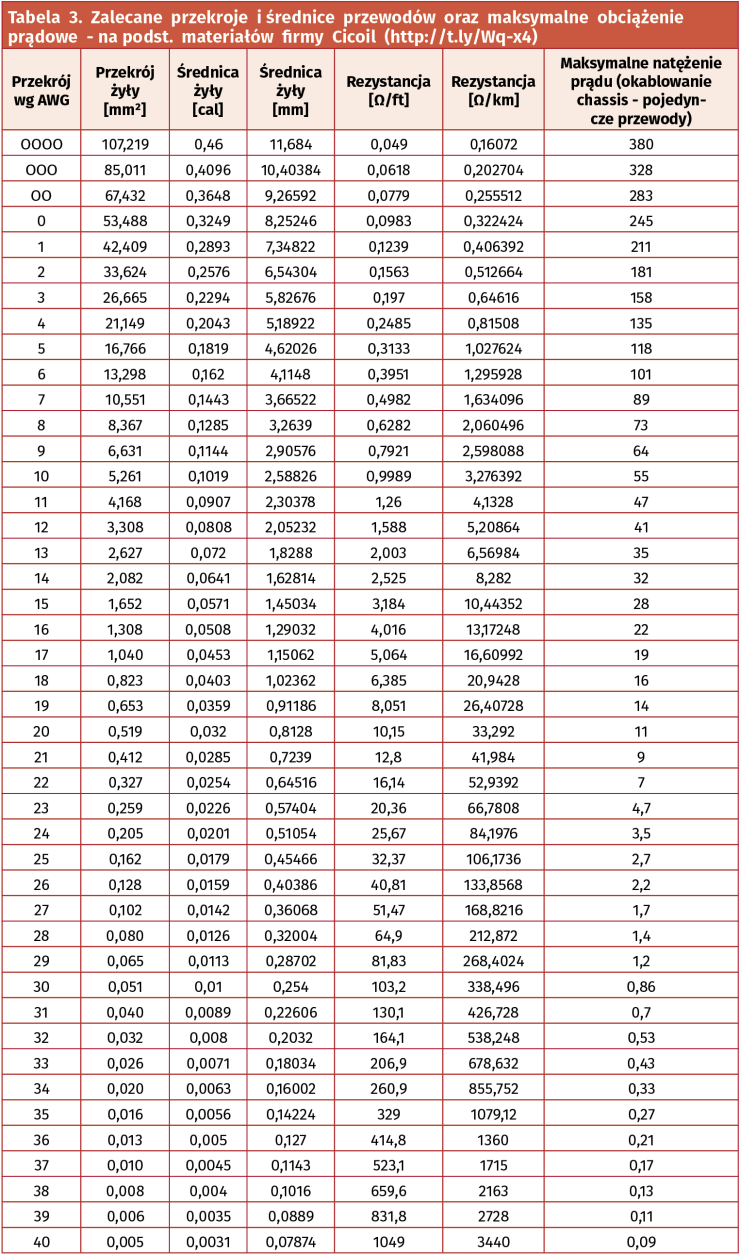 Tabela 3. Zalecane przekroje i średnice przewodów oraz maksymalne obciążenie prądowe - na podst. materiałów firmy Cicoil (http://t.ly/Wq-x4)

| Przekrój wg AWG | Przekrój żyły [mm²] | Średnica żyły [cal] | Średnica żyły [mm] | Rezystancja [Ω/ft] | Rezystancja [Ω/km] | Maksymalne natężenie prądu (okablowanie chassis - pojedyncze przewody) |
|---|---|---|---|---|---|---|
| OOOO | 107,219 | 0,46 | 11,684 | 0,049 | 0,16072 | 380 |
| OOO | 85,011 | 0,4096 | 10,40384 | 0,0618 | 0,202704 | 328 |
| OO | 67,432 | 0,3648 | 9,26592 | 0,0779 | 0,255512 | 283 |
| 0 | 53,488 | 0,3249 | 8,25246 | 0,0983 | 0,322424 | 245 |
| 1 | 42,409 | 0,2893 | 7,34822 | 0,1239 | 0,406392 | 211 |
| 2 | 33,624 | 0,2576 | 6,54304 | 0,1563 | 0,512664 | 181 |
| 3 | 26,665 | 0,2294 | 5,82676 | 0,197 | 0,64616 | 158 |
| 4 | 21,149 | 0,2043 | 5,18922 | 0,2485 | 0,81508 | 135 |
| 5 | 16,766 | 0,1819 | 4,62026 | 0,3133 | 1,027624 | 118 |
| 6 | 13,298 | 0,162 | 4,1148 | 0,3951 | 1,295928 | 101 |
| 7 | 10,551 | 0,1443 | 3,66522 | 0,4982 | 1,634096 | 89 |
| 8 | 8,367 | 0,1285 | 3,2639 | 0,6282 | 2,060496 | 73 |
| 9 | 6,631 | 0,1144 | 2,90576 | 0,7921 | 2,598088 | 64 |
| 10 | 5,261 | 0,1019 | 2,58826 | 0,9989 | 3,276392 | 55 |
| 11 | 4,168 | 0,0907 | 2,30378 | 1,26 | 4,1328 | 47 |
| 12 | 3,308 | 0,0808 | 2,05232 | 1,588 | 5,20864 | 41 |
| 13 | 2,627 | 0,072 | 1,8288 | 2,003 | 6,56984 | 35 |
| 14 | 2,082 | 0,0641 | 1,62814 | 2,525 | 8,282 | 32 |
| 15 | 1,652 | 0,0571 | 1,45034 | 3,184 | 10,44352 | 28 |
| 16 | 1,308 | 0,0508 | 1,29032 | 4,016 | 13,17248 | 22 |
| 17 | 1,040 | 0,0453 | 1,15062 | 5,064 | 16,60992 | 19 |
| 18 | 0,823 | 0,0403 | 1,02362 | 6,385 | 20,9428 | 16 |
| 19 | 0,653 | 0,0359 | 0,91186 | 8,051 | 26,40728 | 14 |
| 20 | 0,519 | 0,032 | 0,8128 | 10,15 | 33,292 | 11 |
| 21 | 0,412 | 0,0285 | 0,7239 | 12,8 | 41,984 | 9 |
| 22 | 0,327 | 0,0254 | 0,64516 | 16,14 | 52,9392 | 7 |
| 23 | 0,259 | 0,0226 | 0,57404 | 20,36 | 66,7808 | 4,7 |
| 24 | 0,205 | 0,0201 | 0,51054 | 25,67 | 84,1976 | 3,5 |
| 25 | 0,162 | 0,0179 | 0,45466 | 32,37 | 106,1736 | 2,7 |
| 26 | 0,128 | 0,0159 | 0,40386 | 40,81 | 133,8568 | 2,2 |
| 27 | 0,102 | 0,0142 | 0,36068 | 51,47 | 168,8216 | 1,7 |
| 28 | 0,080 | 0,0126 | 0,32004 | 64,9 | 212,872 | 1,4 |
| 29 | 0,065 | 0,0113 | 0,28702 | 81,83 | 268,4024 | 1,2 |
| 30 | 0,051 | 0,01 | 0,254 | 103,2 | 338,496 | 0,86 |
| 31 | 0,040 | 0,0089 | 0,22606 | 130,1 | 426,728 | 0,7 |
| 32 | 0,032 | 0,008 | 0,2032 | 164,1 | 538,248 | 0,53 |
| 33 | 0,026 | 0,0071 | 0,18034 | 206,9 | 678,632 | 0,43 |
| 34 | 0,020 | 0,0063 | 0,16002 | 260,9 | 855,752 | 0,33 |
| 35 | 0,016 | 0,0056 | 0,14224 | 329 | 1079,12 | 0,27 |
| 36 | 0,013 | 0,005 | 0,127 | 414,8 | 1360 | 0,21 |
| 37 | 0,010 | 0,0045 | 0,1143 | 523,1 | 1715 | 0,17 |
| 38 | 0,008 | 0,004 | 0,1016 | 659,6 | 2163 | 0,13 |
| 39 | 0,006 | 0,0035 | 0,0889 | 831,8 | 2728 | 0,11 |
| 40 | 0,005 | 0,0031 | 0,07874 | 1049 | 3440 | 0,09 |